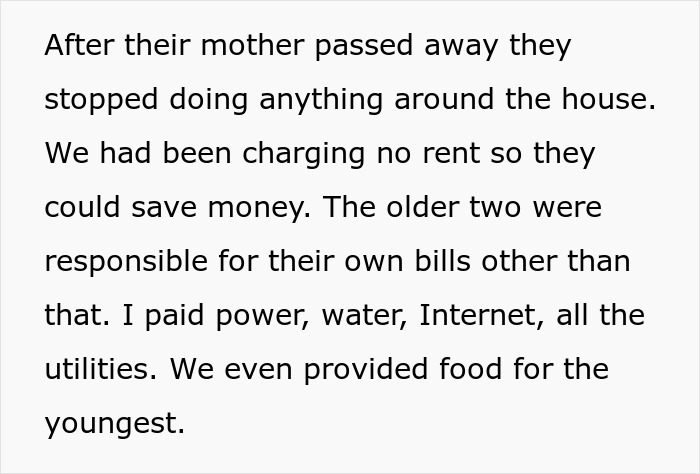 After their mother passed away they stopped doing anything around the house. We had been charging no rent so they could save money. The older two were responsible for their own bills other than that. I paid power, water, Internet, all the utilities. We even provided food for the youngest.